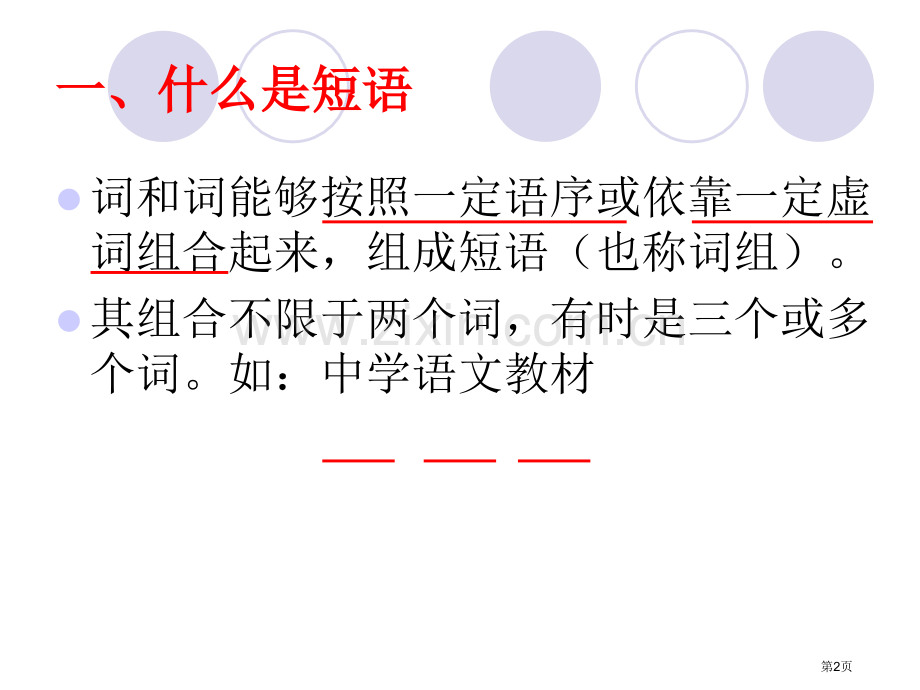 一、什么是短语

词和词能够按照一定语序或依靠一定虚词组合起来，组成短语（也称词组）。

其组合不限于两个词，有时是三个或多个词。如：中学语文教材

www.zixin.com.cn

第2页